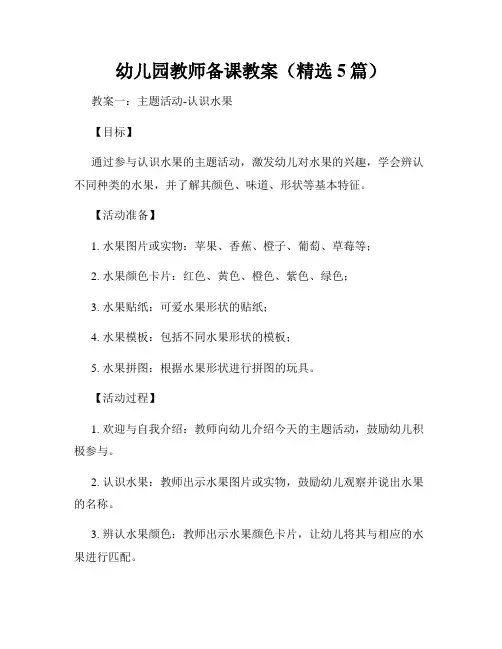 幼儿园教师备课教案（精选 5 篇）

教案一：主题活动-认识水果

【目标】

通过参与认识水果的主题活动，激发幼儿对水果的兴趣，学会辨认不同种类的水果，并了解其颜色、味道、形状等基本特征。

【活动准备】

1. 水果图片或实物：苹果、香蕉、橙子、葡萄、草莓等；

2. 水果颜色卡片：红色、黄色、橙色、紫色、绿色；

3. 水果贴纸：可爱水果形状的贴纸；

4. 水果模板：包括不同水果形状的模板；

5. 水果拼图：根据水果形状进行拼图的玩具。

【活动过程】

1. 欢迎与自我介绍：教师向幼儿介绍今天的主题活动，鼓励幼儿积极参与。

2. 认识水果：教师出示水果图片或实物，鼓励幼儿观察并说出水果的名称。

3. 辨认水果颜色：教师出示水果颜色卡片，让幼儿将其与相应的水果进行匹配。